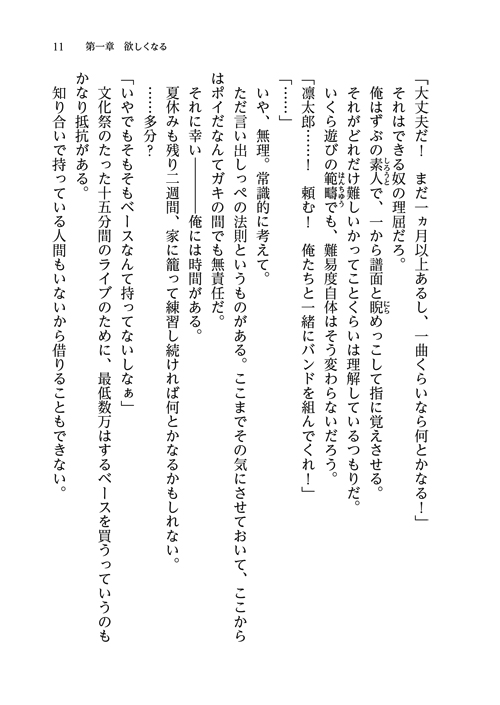 11　第一章　欲しくなる

「大丈夫だ！　まだ一ヵ月以上あるし、一曲くらいなら何とかなる！」
それはできる奴の理屈だろ。
俺はずぶの素人で、一から譜面と睨めっこして指に覚えさせる。
それがどれだけ難しいかってことくらいは理解しているつもりだ。
いくら遊びの範疇でも、難易度自体はそう変わらないだろう。
「凛太郎……！　頼む！　俺たちと一緒にバンドを組んでくれ！」
「……」
いや、無理。常識的に考えて。
ただ言い出しっぺの法則というものがある。ここまでその気にさせておいて、ここからはポイだなんてガキの間でも無責任だ。
それに幸い――――俺には時間がある。
夏休みも残り二週間、家に籠って練習し続ければ何とかなるかもしれない。
……多分？
「いやでもそもそもベースなんて持ってないしなぁ」
文化祭のたった十五分間のライブのために、最低数万はするベースを買うっていうのもかなり抵抗がある。
知り合いで持っている人間もいないから借りることもできない。